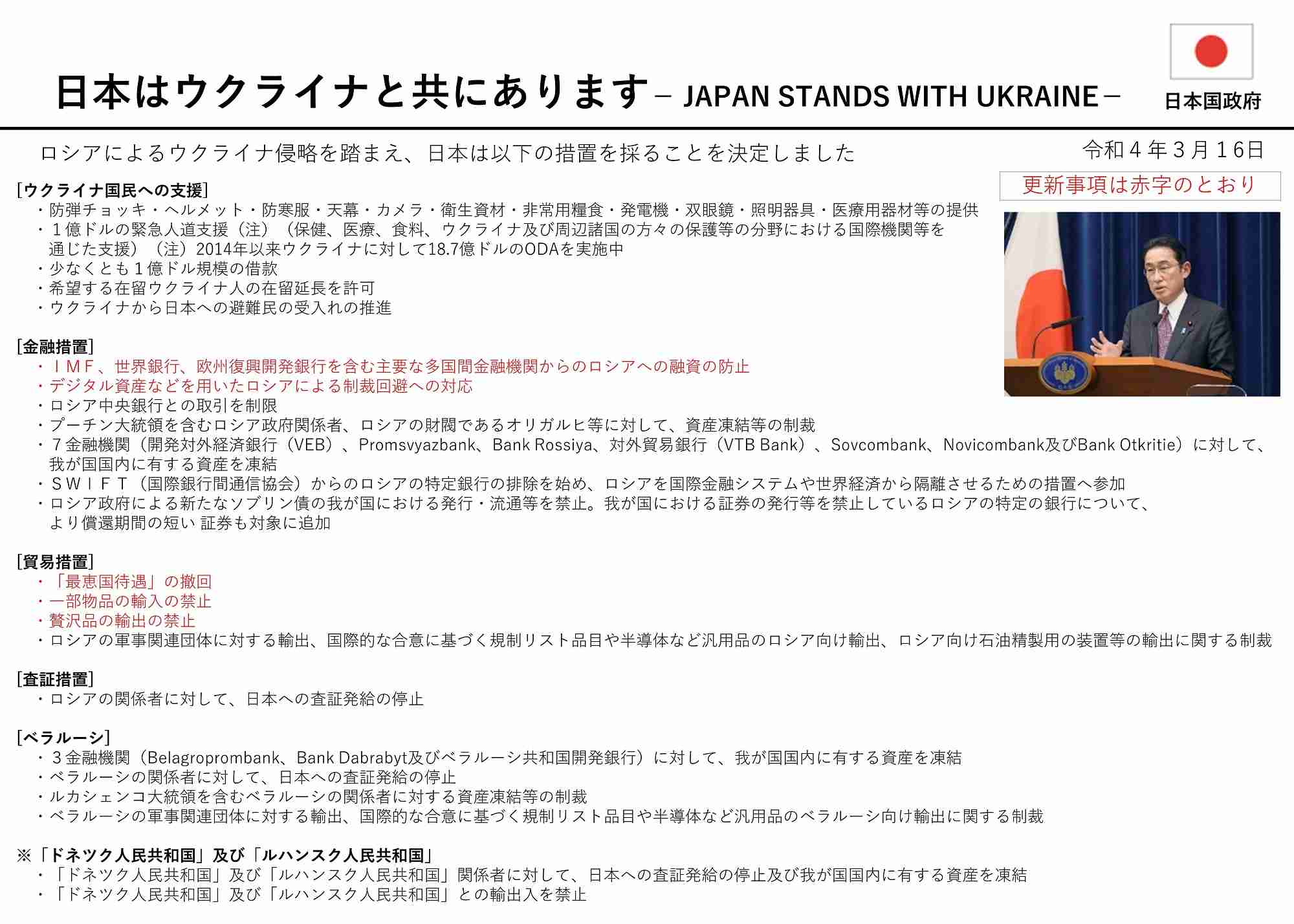 日本はウクライナと共にあります－ JAPAN STANDS WITH UKRAINE－

日本国政府

ロシアによるウクライナ侵略を踏まえ、日本は以下の措置を採ることを決定しました

令和４年３月１６日

更新事項は赤字のとおり

[ウクライナ国民への支援]
・防弾チョッキ・ヘルメット・防寒服・天幕・カメラ・衛生資材・非常用糧食・発電機・双眼鏡・照明器具・医療用器材等の提供
・１億ドルの緊急人道支援（注）（保健、医療、食料、ウクライナ及び周辺諸国の方々の保護等の分野における国際機関等を通じた支援）（注）2014年以来ウクライナに対して18.7億ドルのODAを実施中
・少なくとも１億ドル規模の借款
・希望する在留ウクライナ人の在留延長を許可
・ウクライナから日本への避難民の受入れの推進

[金融措置]
・ＩＭＦ、世界銀行、欧州復興開発銀行を含む主要な多国間金融機関からのロシアへの融資の防止
・デジタル資産などを用いたロシアによる制裁回避への対応
・ロシア中央銀行との取引を制限
・プーチン大統領を含むロシア政府関係者、ロシアの財閥であるオリガルヒ等に対して、資産凍結等の制裁
・７金融機関（開発対外経済銀行（VEB）、Promsvyazbank、Bank Rossiya、対外貿易銀行（VTB Bank）、Sovcombank、Novicombank及びBank Otkritie）に対して、我が国国内に有する資産を凍結
・ＳＷＩＦＴ（国際銀行間通信協会）からのロシアの特定銀行の排除を始め、ロシアを国際金融システムや世界経済から隔離させるための措置へ参加
・ロシア政府による新たなソブリン債の我が国における発行・流通等を禁止。我が国における証券の発行等を禁止しているロシアの特定の銀行について、より償還期間の短い 証券も対象に追加

[貿易措置]
・「最恵国待遇」の撤回
・一部物品の輸入の禁止
・贅沢品の輸出の禁止
・ロシアの軍事関連団体に対する輸出、国際的な合意に基づく規制リスト品目や半導体など汎用品のロシア向け輸出、ロシア向け石油精製用の装置等の輸出に関する制裁

[査証措置]
・ロシアの関係者に対して、日本への査証発給の停止

[ベラルーシ]
・３金融機関（Belagroprombank、Bank Dabrabyt及びベラルーシ共和国開発銀行）に対して、我が国国内に有する資産を凍結
・ベラルーシの関係者に対して、日本への査証発給の停止
・ルカシェンコ大統領を含むベラルーシの関係者に対する資産凍結等の制裁
・ベラルーシの軍事関連団体に対する輸出、国際的な合意に基づく規制リスト品目や半導体など汎用品のベラルーシ向け輸出に関する制裁

※「ドネツク人民共和国」及び「ルハンスク人民共和国」
・「ドネツク人民共和国」及び「ルハンスク人民共和国」関係者に対して、日本への査証発給の停止及び我が国国内に有する資産を凍結
・「ドネツク人民共和国」及び「ルハンスク人民共和国」との輸出入を禁止